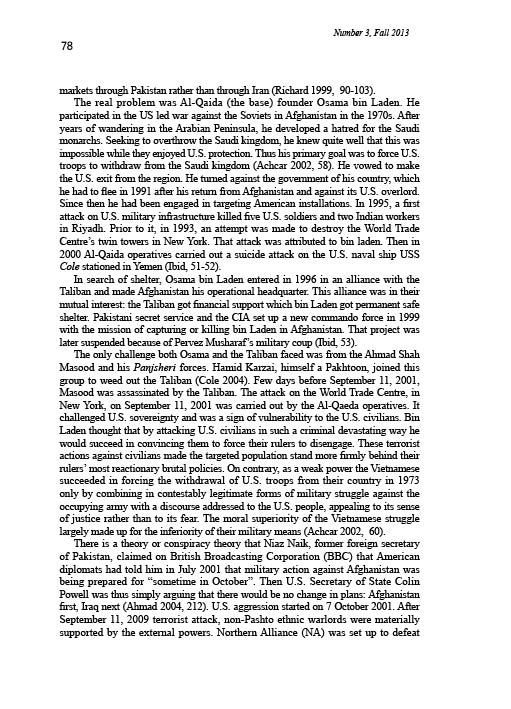 Number 3, Fall 2013

78

markets through Pakistan rather than through Iran (Richard 1999, 90-103).

The real problem was Al-Qaida (the base) founder Osama bin Laden. He participated in the US led war against the Soviets in Afghanistan in the 1970s. After years of wandering in the Arabian Peninsula, he developed a hatred for the Saudi monarchs. Seeking to overthrow the Saudi kingdom, he knew quite well that this was impossible while they enjoyed U.S. protection. Thus his primary goal was to force U.S. troops to withdraw from the Saudi kingdom (Achcar 2002, 58). He vowed to make the U.S. exit from the region. He turned against the government of his country, which he had to flee in 1991 after his return from Afghanistan and against its U.S. overlord. Since then he had been engaged in targeting American installations. In 1995, a first attack on U.S. military infrastructure killed five U.S. soldiers and two Indian workers in Riyadh. Prior to it, in 1993, an attempt was made to destroy the World Trade Centre's twin towers in New York. That attack was attributed to bin laden. Then in 2000 Al-Qaida operatives carried out a suicide attack on the U.S. naval ship USS Cole stationed in Yemen (Ibid, 51-52).

In search of shelter, Osama bin Laden entered in 1996 in an alliance with the Taliban and made Afghanistan his operational headquarter. This alliance was in their mutual interest: the Taliban got financial support which bin Laden got permanent safe shelter. Pakistani secret service and the CIA set up a new commando force in 1999 with the mission of capturing or killing bin Laden in Afghanistan. That project was later suspended because of Pervez Musharaf's military coup (Ibid, 53).

The only challenge both Osama and the Taliban faced was from the Ahmad Shah Masood and his Panjsheri forces. Hamid Karzai, himself a Pakhtoon, joined this group to weed out the Taliban (Cole 2004). Few days before September 11, 2001, Masood was assassinated by the Taliban. The attack on the World Trade Centre, in New York, on September 11, 2001 was carried out by the Al-Qaeda operatives. It challenged U.S. sovereignty and was a sign of vulnerability to the U.S. civilians. Bin Laden thought that by attacking U.S. civilians in such a criminal devastating way he would succeed in convincing them to force their rulers to disengage. These terrorist actions against civilians made the targeted population stand more firmly behind their rulers' most reactionary brutal policies. On contrary, as a weak power the Vietnamese succeeded in forcing the withdrawal of U.S. troops from their country in 1973 only by combining in contestably legitimate forms of military struggle against the occupying army with a discourse addressed to the U.S. people, appealing to its sense of justice rather than to its fear. The moral superiority of the Vietnamese struggle largely made up for the inferiority of their military means (Achcar 2002, 60).

There is a theory or conspiracy theory that Niaz Naik, former foreign secretary of Pakistan, claimed on British Broadcasting Corporation (BBC) that American diplomats had told him in July 2001 that military action against Afghanistan was being prepared for "sometime in October". Then U.S. Secretary of State Colin Powell was thus simply arguing that there would be no change in plans: Afghanistan first, Iraq next (Ahmad 2004, 212). U.S. aggression started on 7 October 2001. After September 11, 2009 terrorist attack, non-Pashto ethnic warlords were materially supported by the external powers. Northern Alliance (NA) was set up to defeat